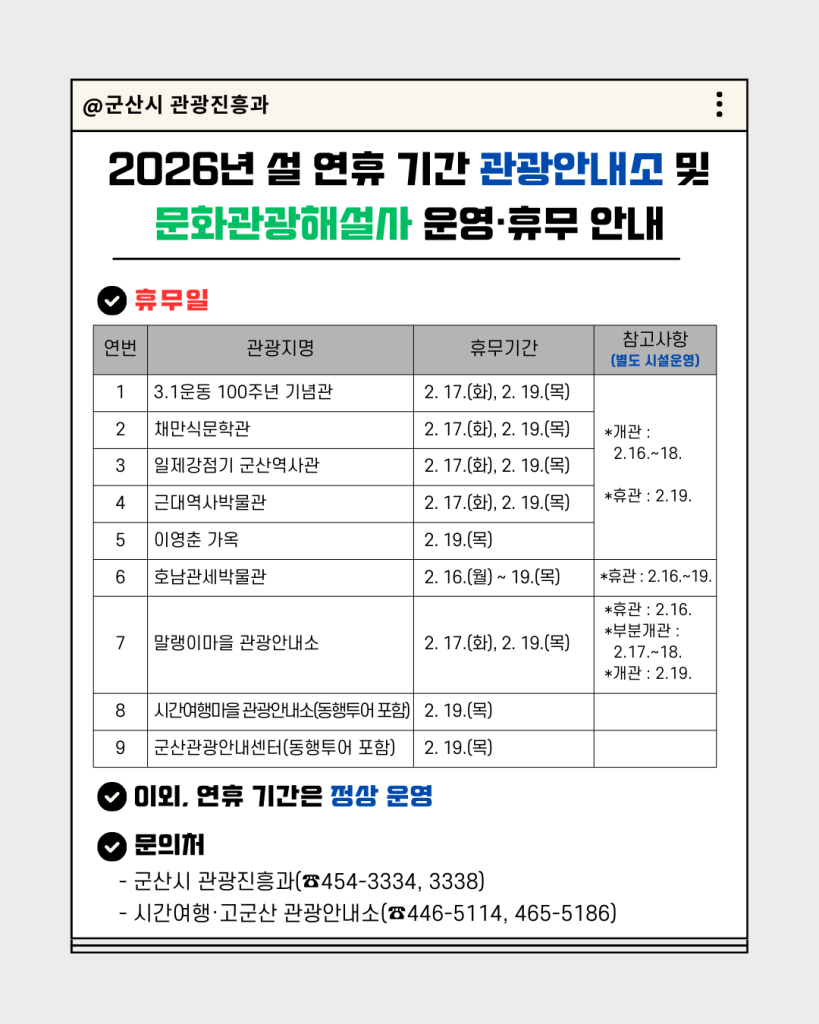 @군산시 관광진흥과

2026년 설 연휴 기간 관광안내소 및 문화관광해설사 운영·휴무 안내

휴무일

| 연번 | 관광지명 | 휴무기간 | 참고사항 (별도 시설운영) |
|---|---|---|---|
| 1 | 3.1운동 100주년 기념관 | 2. 17.(화), 2. 19.(목) | *개관 : 2.16.~18. *휴관 : 2.19. |
| 2 | 채만식문학관 | 2. 17.(화), 2. 19.(목) | |
| 3 | 일제강점기 군산역사관 | 2. 17.(화), 2. 19.(목) | |
| 4 | 근대역사박물관 | 2. 17.(화), 2. 19.(목) | |
| 5 | 이영춘 가옥 | 2. 19.(목) | |
| 6 | 호남관세박물관 | 2. 16.(월) ~ 19.(목) | *휴관 : 2.16.~19. |
| 7 | 말랭이마을 관광안내소 | 2. 17.(화), 2. 19.(목) | *휴관 : 2.16. *부분개관 : 2.17.~18. *개관 : 2.19. |
| 8 | 시간여행마을 관광안내소(동행투어 포함) | 2. 19.(목) | |
| 9 | 군산관광안내센터(동행투어 포함) | 2. 19.(목) | |

이외, 연휴 기간은 정상 운영

문의처
- 군산시 관광진흥과(☎454-3334, 3338)
- 시간여행·고군산 관광안내소(☎446-5114, 465-5186)